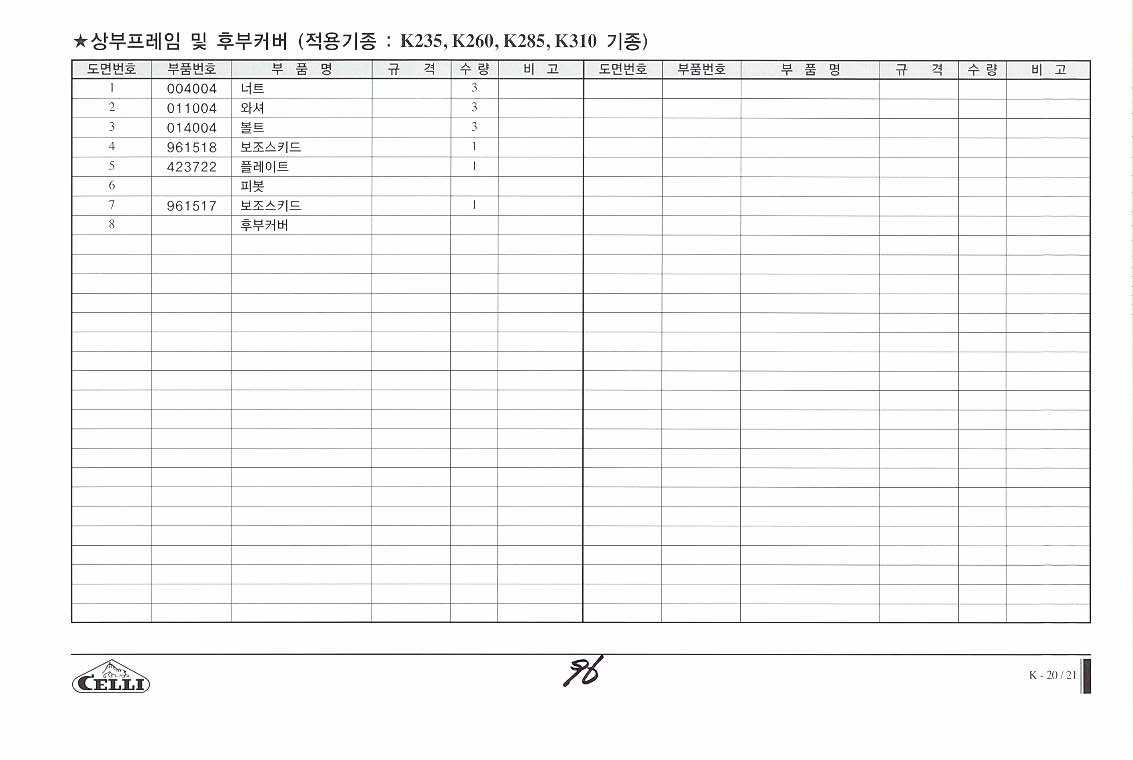 ★상부프레임 및 후부커버 (적용기종 : K235, K260, K285, K310 기종)

| 도면번호 | 부품번호 | 부 품 명 | 규 격 | 수 량 | 비 고 | 도면번호 | 부품번호 | 부 품 명 | 규 격 | 수 량 | 비 고 |
|---|---|---|---|---|---|---|---|---|---|---|---|
| 1 | 004004 | 너트 | | 3 | | | | | | | |
| 2 | 011004 | 와셔 | | 3 | | | | | | | |
| 3 | 014004 | 볼트 | | 3 | | | | | | | |
| 4 | 961518 | 보조스키드 | | 1 | | | | | | | |
| 5 | 423722 | 플레이트 | | 1 | | | | | | | |
| 6 | | 피봇 | | | | | | | | | |
| 7 | 961517 | 보조스키드 | | 1 | | | | | | | |
| 8 | | 후부커버 | | | | | | | | | |

CELLI

96

K - 20 / 21